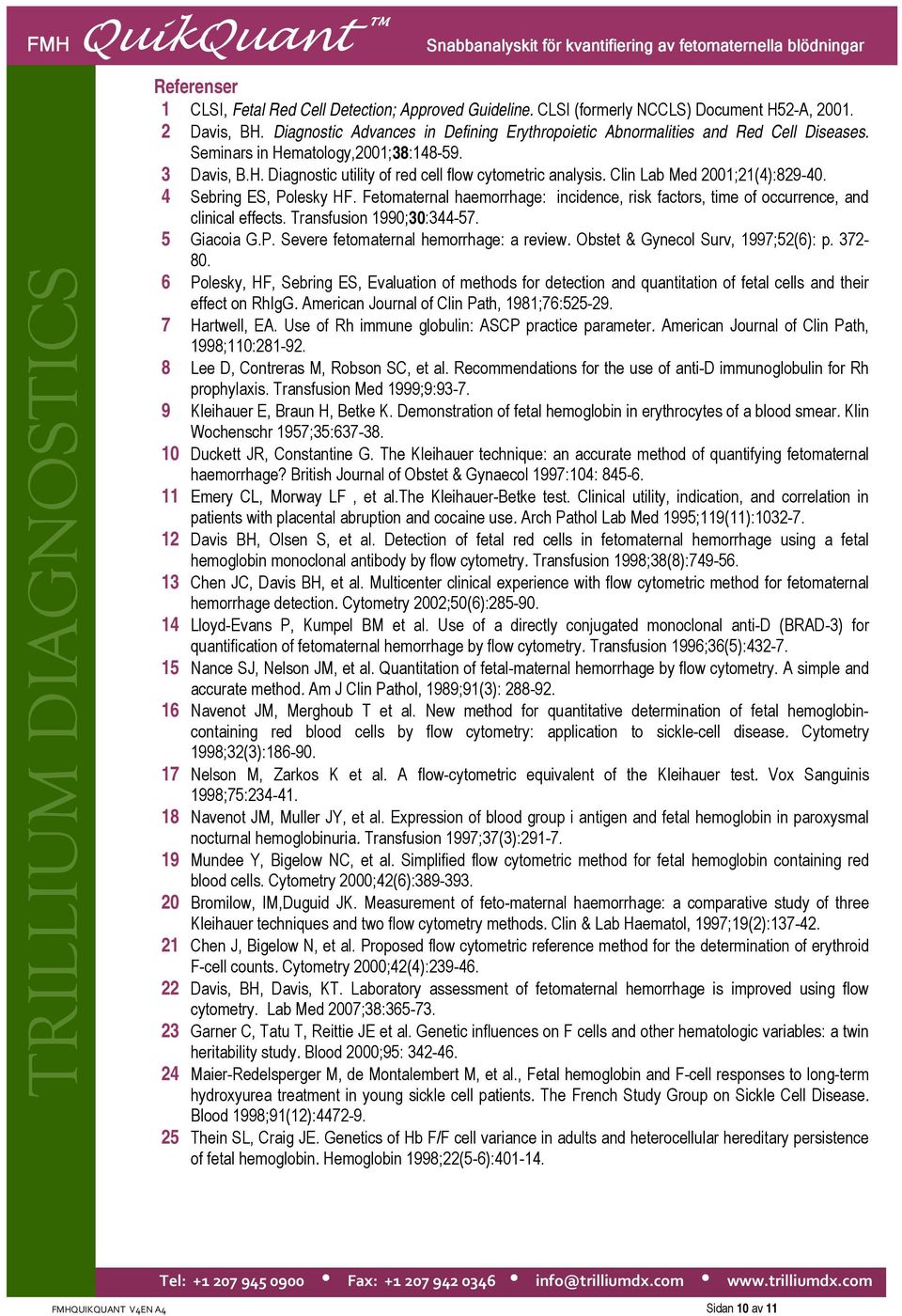 FMH QuikQuant™ Snabbanalyskit för kvantifiering av fetomaternella blödningar

TRILLIUM DIAGNOSTICS

Referenser

1 CLSI, Fetal Red Cell Detection; Approved Guideline. CLSI (formerly NCCLS) Document H52-A, 2001.

2 Davis, BH. Diagnostic Advances in Defining Erythropoietic Abnormalities and Red Cell Diseases. Seminars in Hematology,2001;38:148-59.

3 Davis, B.H. Diagnostic utility of red cell flow cytometric analysis. Clin Lab Med 2001;21(4):829-40.

4 Sebring ES, Polesky HF. Fetomaternal haemorrhage: incidence, risk factors, time of occurrence, and clinical effects. Transfusion 1990;30:344-57.

5 Giacoia G.P. Severe fetomaternal hemorrhage: a review. Obstet & Gynecol Surv, 1997;52(6): p. 372-80.

6 Polesky, HF, Sebring ES, Evaluation of methods for detection and quantitation of fetal cells and their effect on RhIgG. American Journal of Clin Path, 1981;76:525-29.

7 Hartwell, EA. Use of Rh immune globulin: ASCP practice parameter. American Journal of Clin Path, 1998;110:281-92.

8 Lee D, Contreras M, Robson SC, et al. Recommendations for the use of anti-D immunoglobulin for Rh prophylaxis. Transfusion Med 1999;9:93-7.

9 Kleihauer E, Braun H, Betke K. Demonstration of fetal hemoglobin in erythrocytes of a blood smear. Klin Wochenschr 1957;35:637-38.

10 Duckett JR, Constantine G. The Kleihauer technique: an accurate method of quantifying fetomaternal haemorrhage? British Journal of Obstet & Gynaecol 1997:104: 845-6.

11 Emery CL, Morway LF , et al.The Kleihauer-Betke test. Clinical utility, indication, and correlation in patients with placental abruption and cocaine use. Arch Pathol Lab Med 1995;119(11):1032-7.

12 Davis BH, Olsen S, et al. Detection of fetal red cells in fetomaternal hemorrhage using a fetal hemoglobin monoclonal antibody by flow cytometry. Transfusion 1998;38(8):749-56.

13 Chen JC, Davis BH, et al. Multicenter clinical experience with flow cytometric method for fetomaternal hemorrhage detection. Cytometry 2002;50(6):285-90.

14 Lloyd-Evans P, Kumpel BM et al. Use of a directly conjugated monoclonal anti-D (BRAD-3) for quantification of fetomaternal hemorrhage by flow cytometry. Transfusion 1996;36(5):432-7.

15 Nance SJ, Nelson JM, et al. Quantitation of fetal-maternal hemorrhage by flow cytometry. A simple and accurate method. Am J Clin Pathol, 1989;91(3): 288-92.

16 Navenot JM, Merghoub T et al. New method for quantitative determination of fetal hemoglobin-containing red blood cells by flow cytometry: application to sickle-cell disease. Cytometry 1998;32(3):186-90.

17 Nelson M, Zarkos K et al. A flow-cytometric equivalent of the Kleihauer test. Vox Sanguinis 1998;75:234-41.

18 Navenot JM, Muller JY, et al. Expression of blood group i antigen and fetal hemoglobin in paroxysmal nocturnal hemoglobinuria. Transfusion 1997;37(3):291-7.

19 Mundee Y, Bigelow NC, et al. Simplified flow cytometric method for fetal hemoglobin containing red blood cells. Cytometry 2000;42(6):389-393.

20 Bromilow, IM,Duguid JK. Measurement of feto-maternal haemorrhage: a comparative study of three Kleihauer techniques and two flow cytometry methods. Clin & Lab Haematol, 1997;19(2):137-42.

21 Chen J, Bigelow N, et al. Proposed flow cytometric reference method for the determination of erythroid F-cell counts. Cytometry 2000;42(4):239-46.

22 Davis, BH, Davis, KT. Laboratory assessment of fetomaternal hemorrhage is improved using flow cytometry. Lab Med 2007;38:365-73.

23 Garner C, Tatu T, Reittie JE et al. Genetic influences on F cells and other hematologic variables: a twin heritability study. Blood 2000;95: 342-46.

24 Maier-Redelsperger M, de Montalembert M, et al., Fetal hemoglobin and F-cell responses to long-term hydroxyurea treatment in young sickle cell patients. The French Study Group on Sickle Cell Disease. Blood 1998;91(12):4472-9.

25 Thein SL, Craig JE. Genetics of Hb F/F cell variance in adults and heterocellular hereditary persistence of fetal hemoglobin. Hemoglobin 1998;22(5-6):401-14.

Tel: +1 207 945 0900 • Fax: +1 207 942 0346 • info@trilliumdx.com • www.trilliumdx.com

FMHQUIKQUANT V4EN A4 Sidan 10 av 11